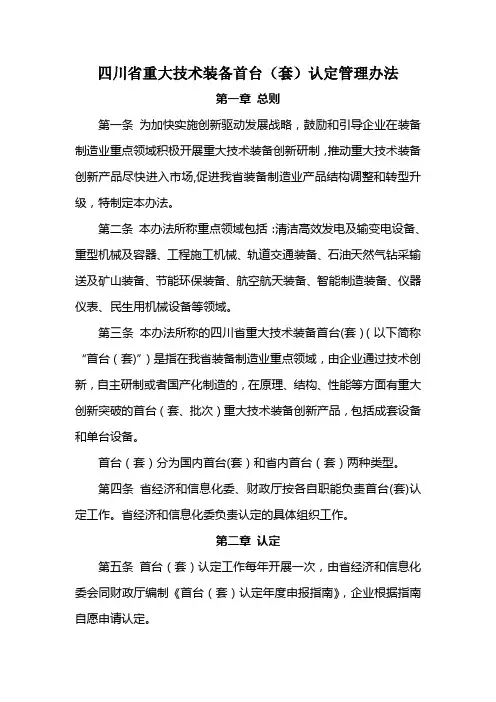 四川省重大技术装备首台（套）认定管理办法

第一章 总则

第一条 为加快实施创新驱动发展战略，鼓励和引导企业在装备制造业重点领域积极开展重大技术装备创新研制，推动重大技术装备创新产品尽快进入市场,促进我省装备制造业产品结构调整和转型升级，特制定本办法。

第二条 本办法所称重点领域包括：清洁高效发电及输变电设备、重型机械及容器、工程施工机械、轨道交通装备、石油天然气钻采输送及矿山装备、节能环保装备、航空航天装备、智能制造装备、仪器仪表、民生用机械设备等领域。

第三条 本办法所称的四川省重大技术装备首台(套)（以下简称“首台（套）”）是指在我省装备制造业重点领域，由企业通过技术创新，自主研制或者国产化制造的，在原理、结构、性能等方面有重大创新突破的首台（套、批次）重大技术装备创新产品，包括成套设备和单台设备。

首台（套）分为国内首台(套)和省内首台（套）两种类型。

第四条 省经济和信息化委、财政厅按各自职能负责首台(套)认定工作。省经济和信息化委负责认定的具体组织工作。

第二章 认定

第五条 首台（套）认定工作每年开展一次，由省经济和信息化委会同财政厅编制《首台（套）认定年度申报指南》，企业根据指南自愿申请认定。